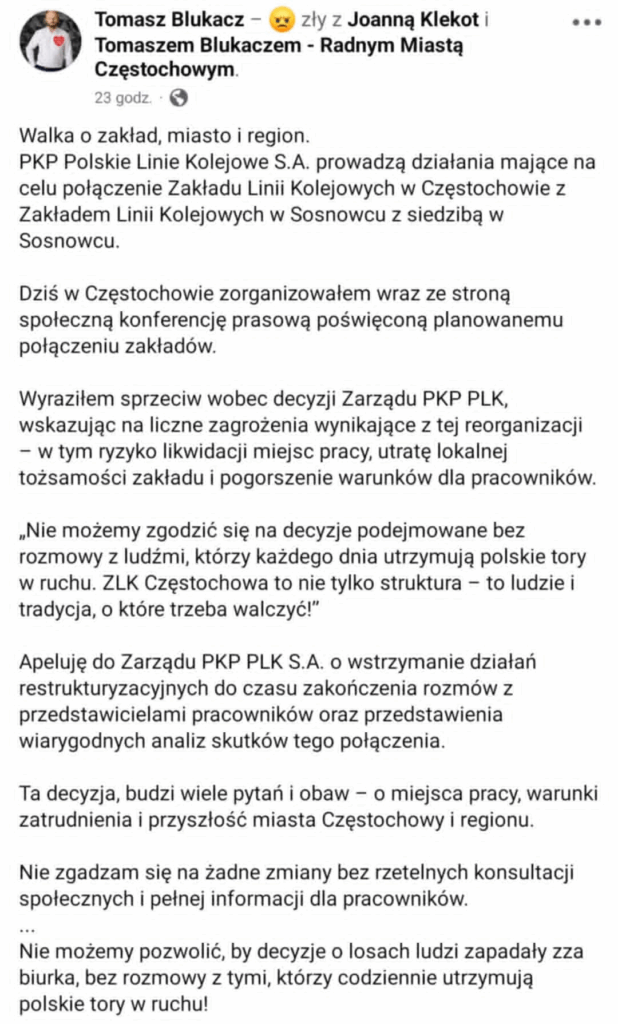 Tomasz Blukacz – 😠 zły z Joanną Klekot i Tomaszem Blukaczem - Radnym Miastą Częstochowym.
23 godz. ·

Walka o zakład, miasto i region.
PKP Polskie Linie Kolejowe S.A. prowadzą działania mające na celu połączenie Zakładu Linii Kolejowych w Częstochowie z Zakładem Linii Kolejowych w Sosnowcu z siedzibą w Sosnowcu.

Dziś w Częstochowie zorganizowałem wraz ze stroną społeczną konferencję prasową poświęconą planowanemu połączeniu zakładów.

Wyraziłem sprzeciw wobec decyzji Zarządu PKP PLK, wskazując na liczne zagrożenia wynikające z tej reorganizacji – w tym ryzyko likwidacji miejsc pracy, utratę lokalnej tożsamości zakładu i pogorszenie warunków dla pracowników.

„Nie możemy zgodzić się na decyzje podejmowane bez rozmowy z ludźmi, którzy każdego dnia utrzymują polskie tory w ruchu. ZLK Częstochowa to nie tylko struktura – to ludzie i tradycja, o które trzeba walczyć!"

Apeluję do Zarządu PKP PLK S.A. o wstrzymanie działań restrukturyzacyjnych do czasu zakończenia rozmów z przedstawicielami pracowników oraz przedstawienia wiarygodnych analiz skutków tego połączenia.

Ta decyzja, budzi wiele pytań i obaw – o miejsca pracy, warunki zatrudnienia i przyszłość miasta Częstochowy i regionu.

Nie zgadzam się na żadne zmiany bez rzetelnych konsultacji społecznych i pełnej informacji dla pracowników.
...
Nie możemy pozwolić, by decyzje o losach ludzi zapadały zza biurka, bez rozmowy z tymi, którzy codziennie utrzymują polskie tory w ruchu!